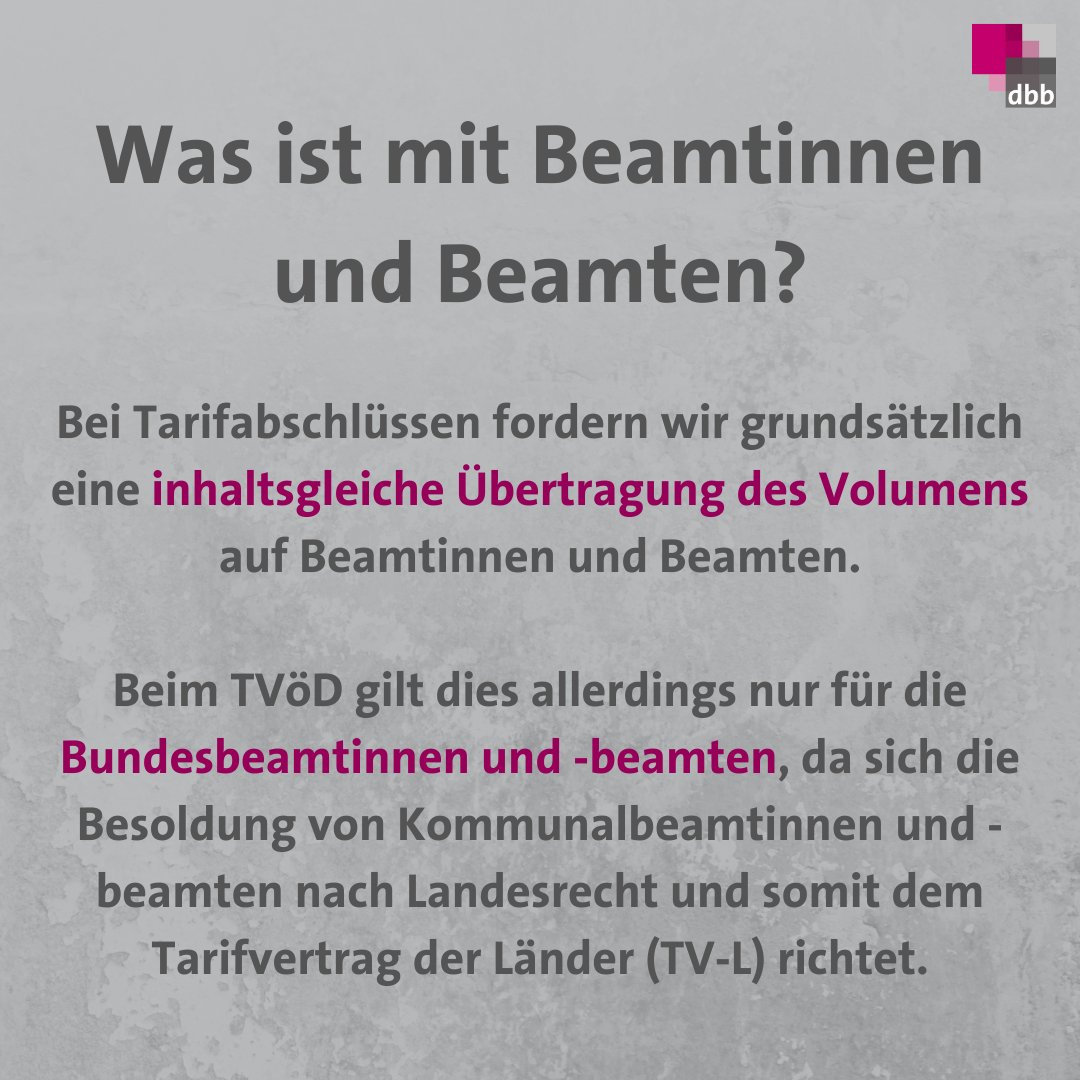 dbb

Was ist mit Beamtinnen und Beamten?

Bei Tarifabschlüssen fordern wir grundsätzlich eine inhaltsgleiche Übertragung des Volumens auf Beamtinnen und Beamten.

Beim TVöD gilt dies allerdings nur für die Bundesbeamtinnen und -beamten, da sich die Besoldung von Kommunalbeamtinnen und -beamten nach Landesrecht und somit dem Tarifvertrag der Länder (TV-L) richtet.